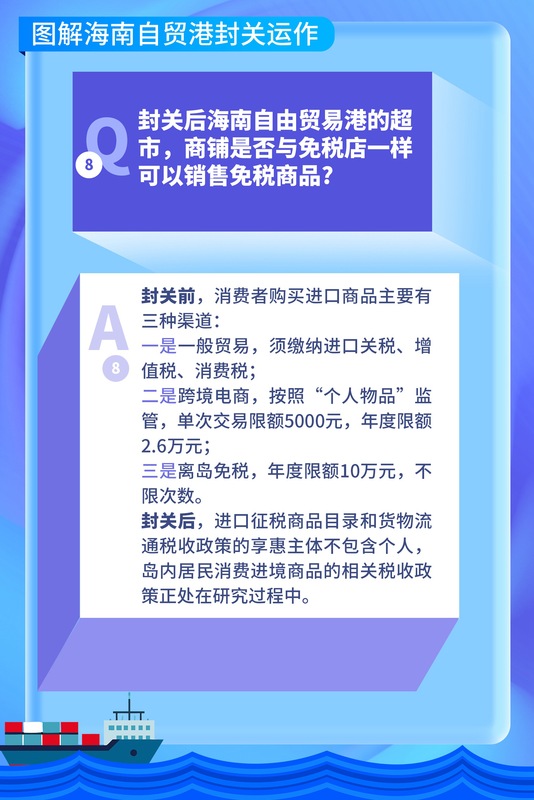 图解海南自贸港封关运作

Q
8
封关后海南自由贸易港的超市，商铺是否与免税店一样可以销售免税商品？

A
8
封关前，消费者购买进口商品主要有三种渠道：
一是一般贸易，须缴纳进口关税、增值税、消费税；
二是跨境电商，按照“个人物品”监管，单次交易限额5000元，年度限额2.6万元；
三是离岛免税，年度限额10万元，不限次数。
封关后，进口征税商品目录和货物流通税收政策的享惠主体不包含个人，岛内居民消费进境商品的相关税收政策正处在研究过程中。